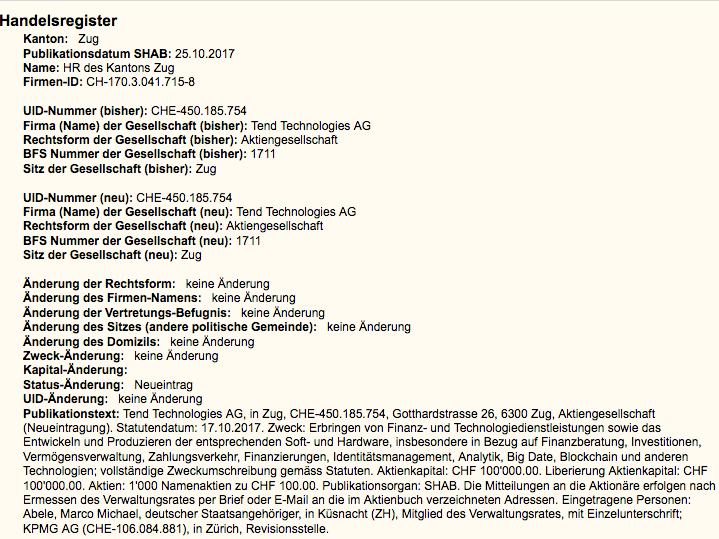 Handelsregister

Kanton: Zug
Publikationsdatum SHAB: 25.10.2017
Name: HR des Kantons Zug
Firmen-ID: CH-170.3.041.715-8

UID-Nummer (bisher): CHE-450.185.754
Firma (Name) der Gesellschaft (bisher): Tend Technologies AG
Rechtsform der Gesellschaft (bisher): Aktiengesellschaft
BFS Nummer der Gesellschaft (bisher): 1711
Sitz der Gesellschaft (bisher): Zug

UID-Nummer (neu): CHE-450.185.754
Firma (Name) der Gesellschaft (neu): Tend Technologies AG
Rechtsform der Gesellschaft (neu): Aktiengesellschaft
BFS Nummer der Gesellschaft (neu): 1711
Sitz der Gesellschaft (neu): Zug

Änderung der Rechtsform: keine Änderung
Änderung des Firmen-Namens: keine Änderung
Änderung der Vertretungs-Befugnis: keine Änderung
Änderung des Sitzes (andere politische Gemeinde): keine Änderung
Änderung des Domizils: keine Änderung
Zweck-Änderung: keine Änderung
Kapital-Änderung:
Status-Änderung: Neueintrag
UID-Änderung: keine Änderung
Publikationstext: Tend Technologies AG, in Zug, CHE-450.185.754, Gotthardstrasse 26, 6300 Zug, Aktiengesellschaft (Neueintragung). Statutendatum: 17.10.2017. Zweck: Erbringen von Finanz- und Technologiedienstleistungen sowie das Entwickeln und Produzieren der entsprechenden Soft- und Hardware, insbesondere in Bezug auf Finanzberatung, Investitionen, Vermögensverwaltung, Zahlungsverkehr, Finanzierungen, Identitätsmanagement, Analytik, Big Date, Blockchain und anderen Technologien; vollständige Zweckumschreibung gemäss Statuten. Aktienkapital: CHF 100'000.00. Liberierung Aktienkapital: CHF 100'000.00. Aktien: 1'000 Namenaktien zu CHF 100.00. Publikationsorgan: SHAB. Die Mitteilungen an die Aktionäre erfolgen nach Ermessen des Verwaltungsrates per Brief oder E-Mail an die im Aktienbuch verzeichneten Adressen. Eingetragene Personen: Abele, Marco Michael, deutscher Staatsangehöriger, in Küsnacht (ZH), Mitglied des Verwaltungsrates, mit Einzelunterschrift; KPMG AG (CHE-106.084.881), in Zürich, Revisionsstelle.